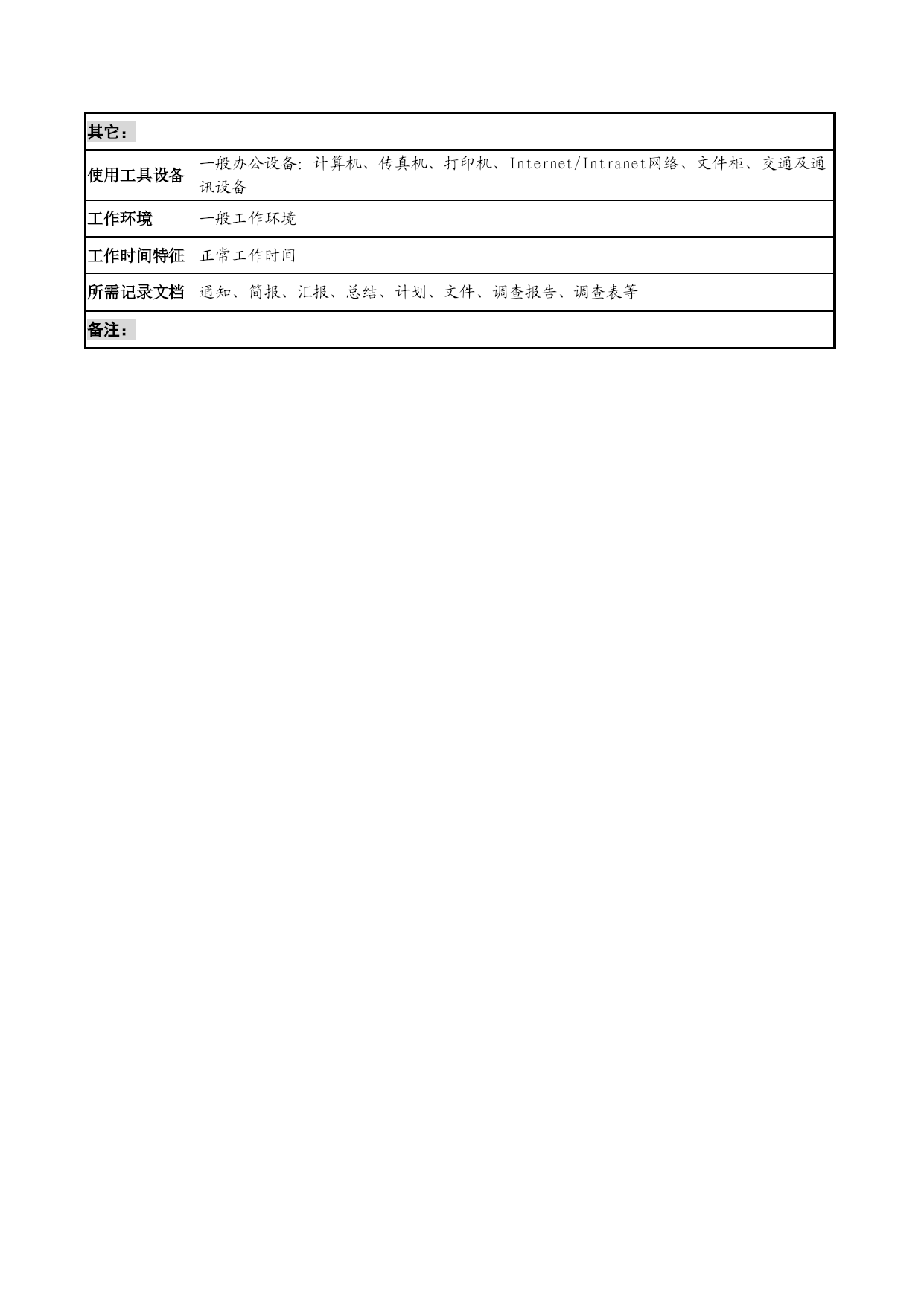 | 其它： | |
|---|---|
| 使用工具设备 | 一般办公设备：计算机、传真机、打印机、Internet/Intranet网络、文件柜、交通及通讯设备 |
| 工作环境 | 一般工作环境 |
| 工作时间特征 | 正常工作时间 |
| 所需记录文档 | 通知、简报、汇报、总结、计划、文件、调查报告、调查表等 |
| 备注： | |